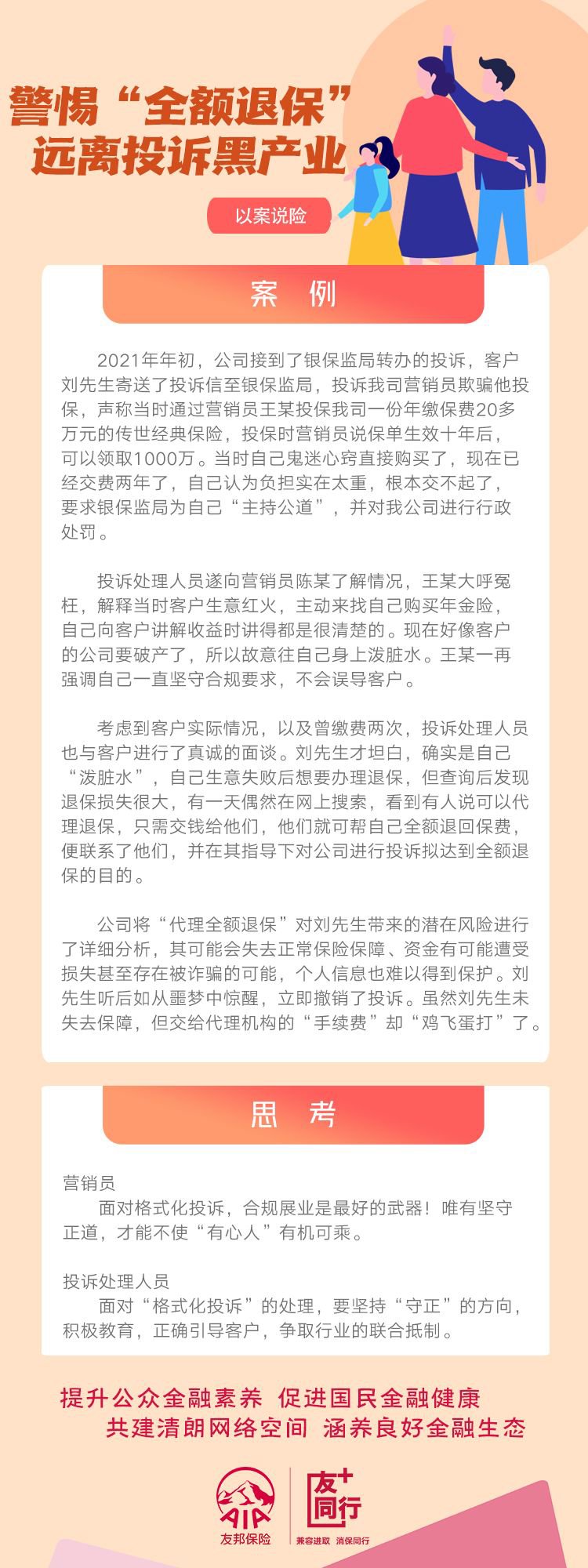 警惕“全额退保”
远离投诉黑产业

以案说险

案 例

2021年年初，公司接到了银保监局转办的投诉，客户刘先生寄送了投诉信至银保监局，投诉我司营销员欺骗他投保，声称当时通过营销员王某投保我司一份年缴保费20多万元的传世经典保险，投保时营销员说保单生效十年后，可以领取1000万。当时自己鬼迷心窍直接购买了，现在已经交费两年了，自己认为负担实在太重，根本交不起了，要求银保监局为自己“主持公道”，并对我公司进行行政处罚。

投诉处理人员遂向营销员陈某了解情况，王某大呼冤枉，解释当时客户生意红火，主动来找自己购买年金险，自己向客户讲解收益时讲得都是很清楚的。现在好像客户的公司要破产了，所以故意往自己身上泼脏水。王某一再强调自己一直坚守合规要求，不会误导客户。

考虑到客户实际情况，以及曾缴费两次，投诉处理人员也与客户进行了真诚的面谈。刘先生才坦白，确实是自己“泼脏水”，自己生意失败后想要办理退保，但查询后发现退保损失很大，有一天偶然在网上搜索，看到有人说可以代理退保，只需交钱给他们，他们就可帮自己全额退回保费，便联系了他们，并在其指导下对公司进行投诉拟达到全额退保的目的。

公司将“代理全额退保”对刘先生带来的潜在风险进行了详细分析，其可能会失去正常保险保障、资金有可能遭受损失甚至存在被诈骗的可能，个人信息也难以得到保护。刘先生听后如从噩梦中惊醒，立即撤销了投诉。虽然刘先生未失去保障，但交给代理机构的“手续费”却“鸡飞蛋打”了。

思 考

营销员
面对格式化投诉，合规展业是最好的武器！唯有坚守正道，才能不使“有心人”有机可乘。

投诉处理人员
面对“格式化投诉”的处理，要坚持“守正”的方向，积极教育，正确引导客户，争取行业的联合抵制。

提升公众金融素养 促进国民金融健康
共建清朗网络空间 涵养良好金融生态

AIA
友邦保险

友+
同行
兼容进取 消保同行